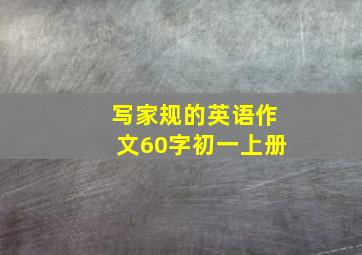 写家规的英语作文60字初一上册